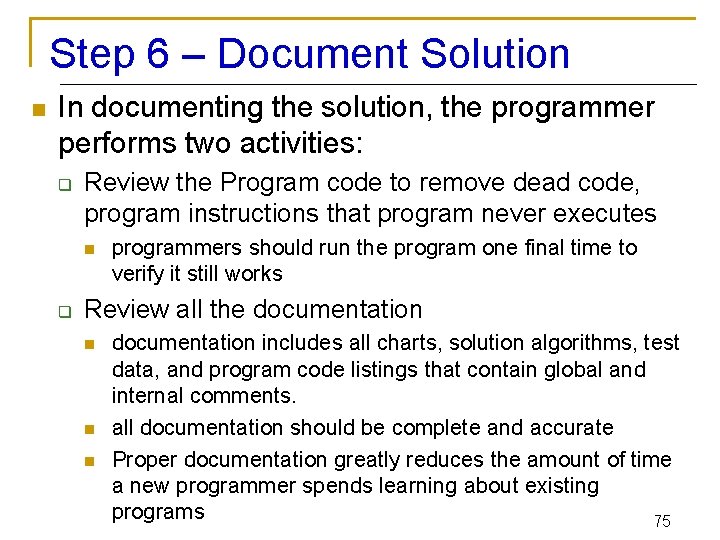 Step 6 – Document Solution

In documenting the solution, the programmer performs two activities:

Review the Program code to remove dead code, program instructions that program never executes

programmers should run the program one final time to verify it still works

Review all the documentation

documentation includes all charts, solution algorithms, test data, and program code listings that contain global and internal comments.

all documentation should be complete and accurate

Proper documentation greatly reduces the amount of time a new programmer spends learning about existing programs

75